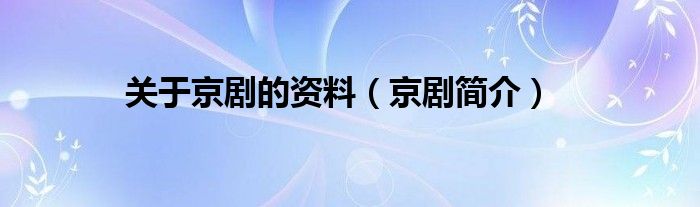 关于京剧的资料（京剧简介）